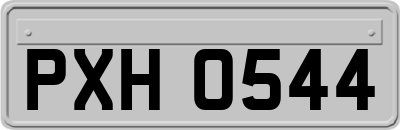 PXH 0544